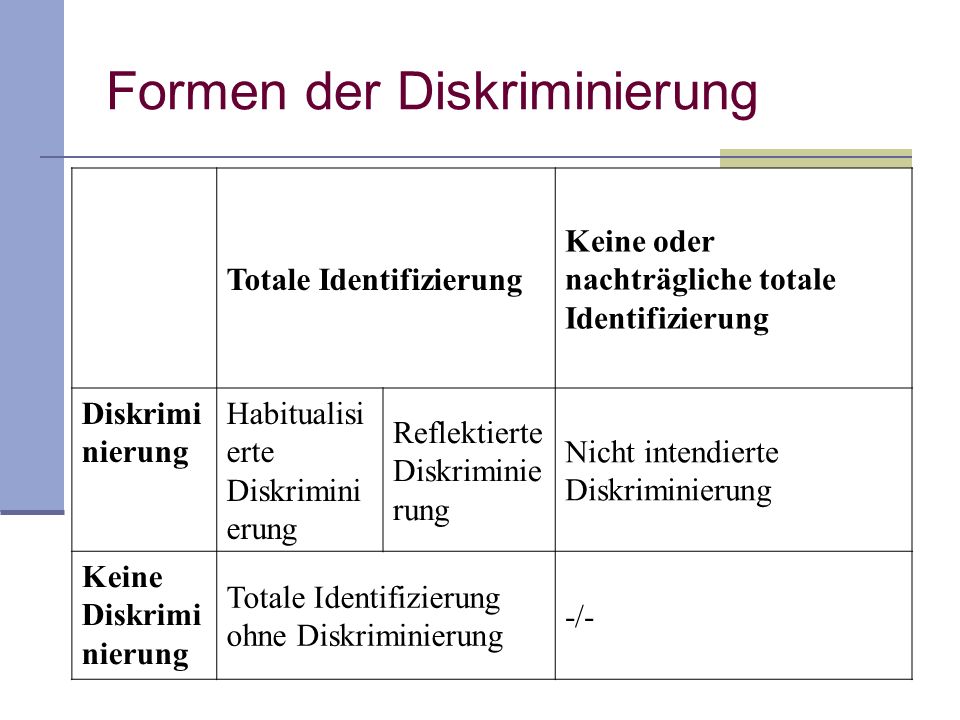 Formen der Diskriminierung

| | Totale Identifizierung | | Keine oder nachträgliche totale Identifizierung |
|---|---|---|---|
| Diskriminierung | Habitualisierte Diskriminierung | Reflektierte Diskriminierung | Nicht intendierte Diskriminierung |
| Keine Diskriminierung | Totale Identifizierung ohne Diskriminierung | | -/- |